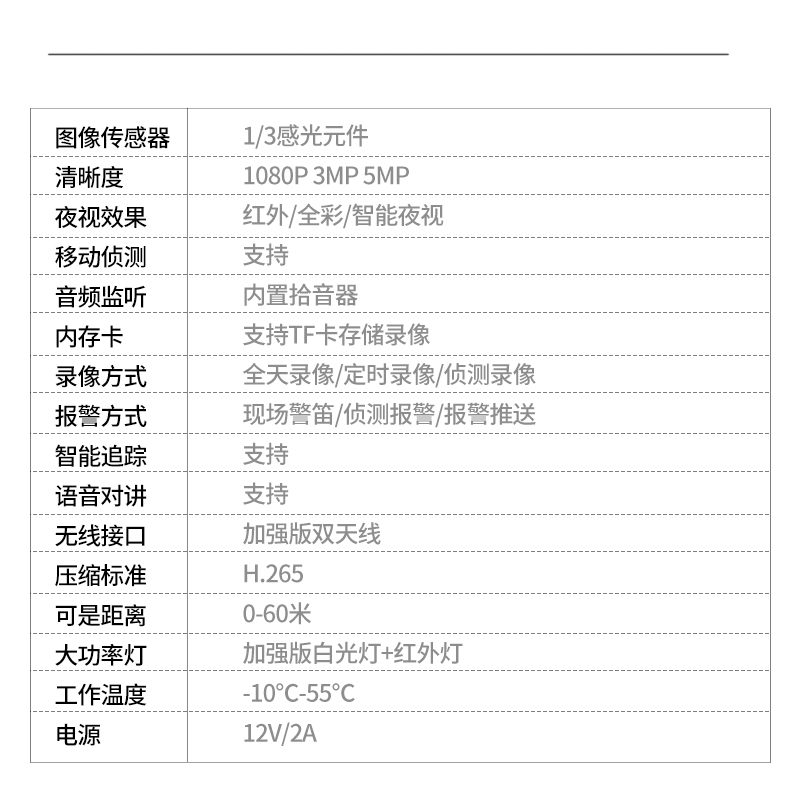 | 图像传感器 | 1/3感光元件 |
|---|---|
| 清晰度 | 1080P 3MP 5MP |
| 夜视效果 | 红外/全彩/智能夜视 |
| 移动侦测 | 支持 |
| 音频监听 | 内置拾音器 |
| 内存卡 | 支持TF卡存储录像 |
| 录像方式 | 全天录像/定时录像/侦测录像 |
| 报警方式 | 现场警笛/侦测报警/报警推送 |
| 智能追踪 | 支持 |
| 语音对讲 | 支持 |
| 无线接口 | 加强版双天线 |
| 压缩标准 | H.265 |
| 可是距离 | 0-60米 |
| 大功率灯 | 加强版白光灯+红外灯 |
| 工作温度 | -10°C-55°C |
| 电源 | 12V/2A |